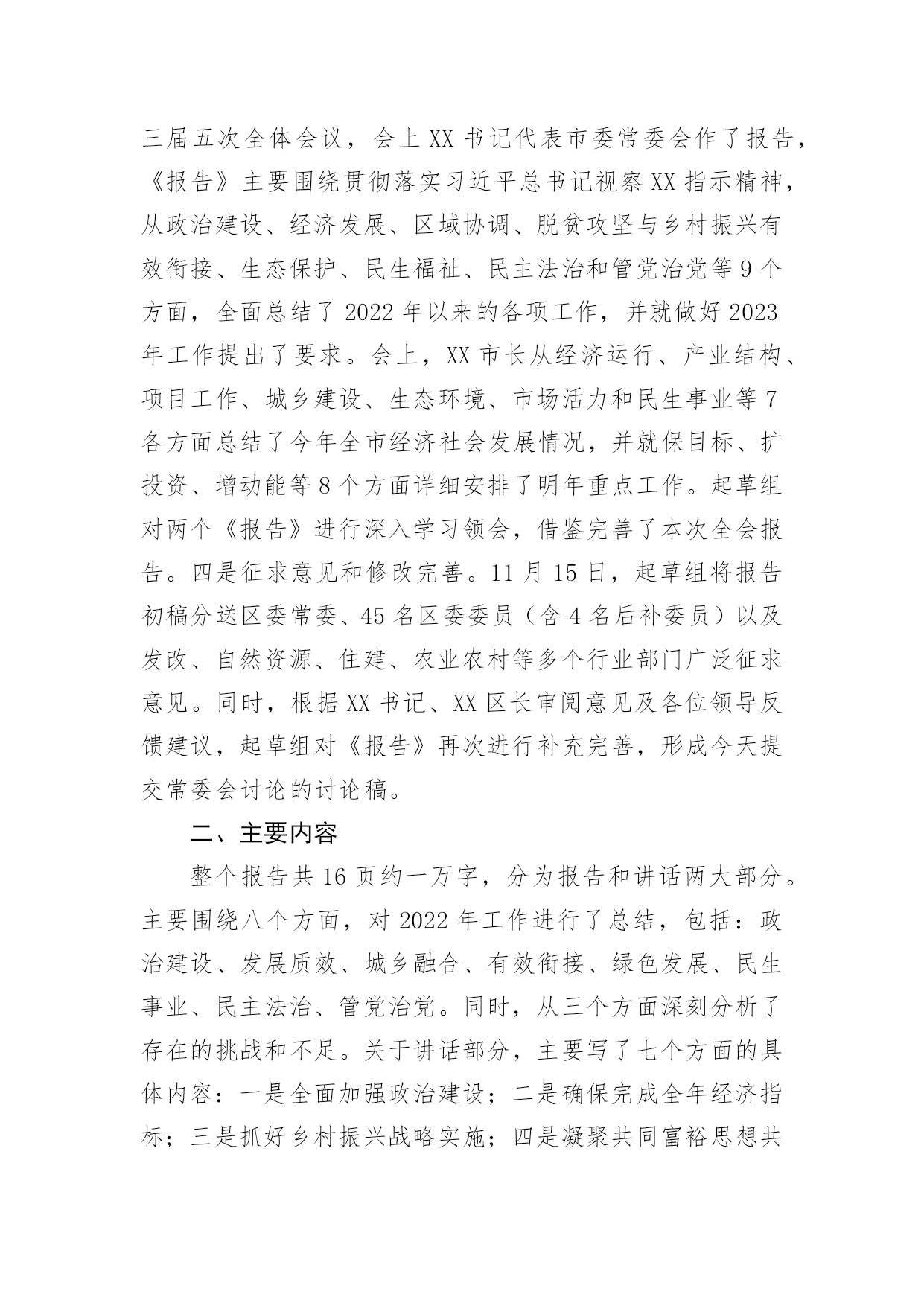 三届五次全体会议，会上XX书记代表市委常委会作了报告，《报告》主要围绕贯彻落实习近平总书记视察XX指示精神，从政治建设、经济发展、区域协调、脱贫攻坚与乡村振兴有效衔接、生态保护、民生福祉、民主法治和管党治党等9个方面，全面总结了2022年以来的各项工作，并就做好2023年工作提出了要求。会上，XX市长从经济运行、产业结构、项目工作、城乡建设、生态环境、市场活力和民生事业等7各方面总结了今年全市经济社会发展情况，并就保目标、扩投资、增动能等8个方面详细安排了明年重点工作。起草组对两个《报告》进行深入学习领会，借鉴完善了本次全会报告。四是征求意见和修改完善。11月15日，起草组将报告初稿分送区委常委、45名区委委员（含4名后补委员）以及发改、自然资源、住建、农业农村等多个行业部门广泛征求意见。同时，根据XX书记、XX区长审阅意见及各位领导反馈建议，起草组对《报告》再次进行补充完善，形成今天提交常委会讨论的讨论稿。

二、主要内容

整个报告共16页约一万字，分为报告和讲话两大部分。主要围绕八个方面，对2022年工作进行了总结，包括：政治建设、发展质效、城乡融合、有效衔接、绿色发展、民生事业、民主法治、管党治党。同时，从三个方面深刻分析了存在的挑战和不足。关于讲话部分，主要写了七个方面的具体内容：一是全面加强政治建设；二是确保完成全年经济指标；三是抓好乡村振兴战略实施；四是凝聚共同富裕思想共